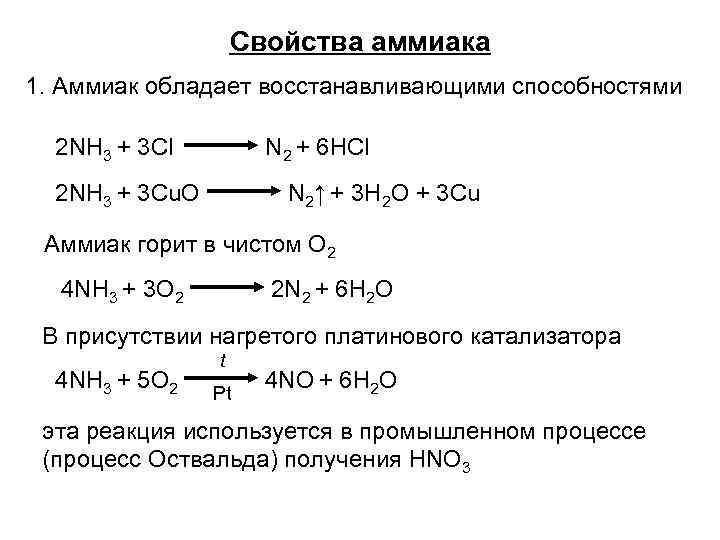 Свойства аммиака

1. Аммиак обладает восстанавливающими способностями

$2NH_3 + 3Cl \longrightarrow N_2 + 6HCl$

$2NH_3 + 3CuO \longrightarrow N_2\uparrow + 3H_2O + 3Cu$

Аммиак горит в чистом $O_2$

$4NH_3 + 3O_2 \longrightarrow 2N_2 + 6H_2O$

В присутствии нагретого платинового катализатора

$4NH_3 + 5O_2 \xrightarrow[Pt]{t} 4NO + 6H_2O$

эта реакция используется в промышленном процессе (процесс Оствальда) получения $HNO_3$